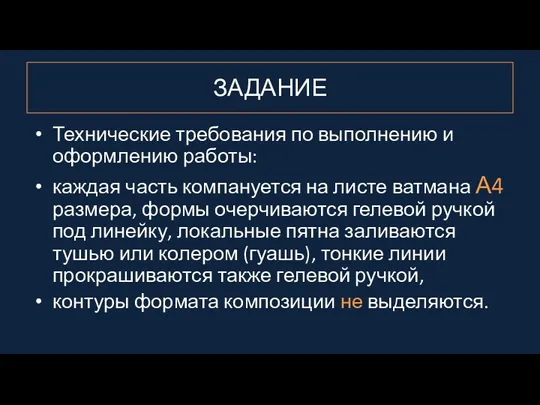 ЗАДАНИЕ

• Технические требования по выполнению и оформлению работы:

• каждая часть компануется на листе ватмана А4 размера, формы очерчиваются гелевой ручкой под линейку, локальные пятна заливаются тушью или колером (гуашь), тонкие линии прокрашиваются также гелевой ручкой,

• контуры формата композиции не выделяются.